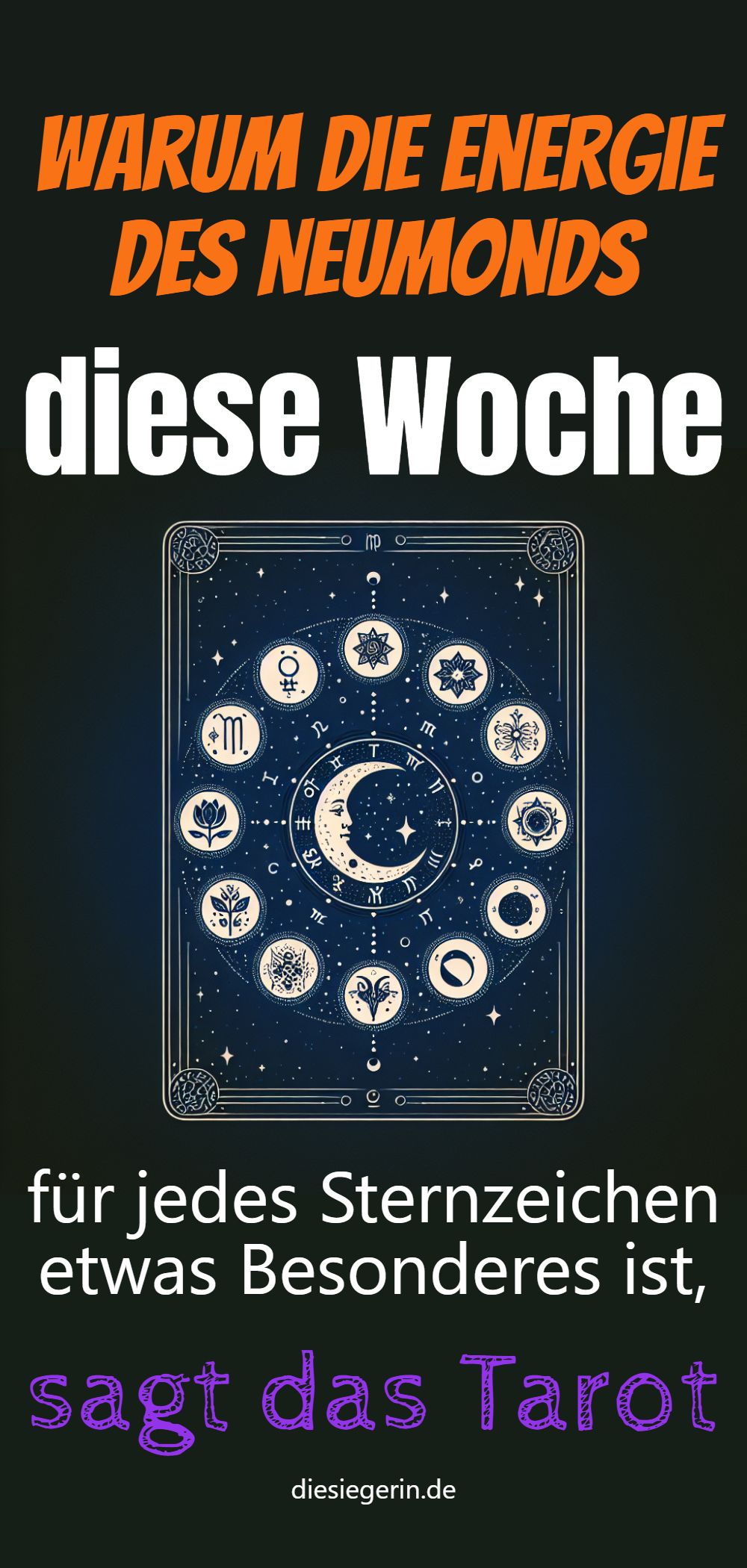 WARUM DIE ENERGIE DES NEUMONDS

diese Woche

für jedes Sternzeichen etwas Besonderes ist,

sagt das Tarot

diesiegerin.de